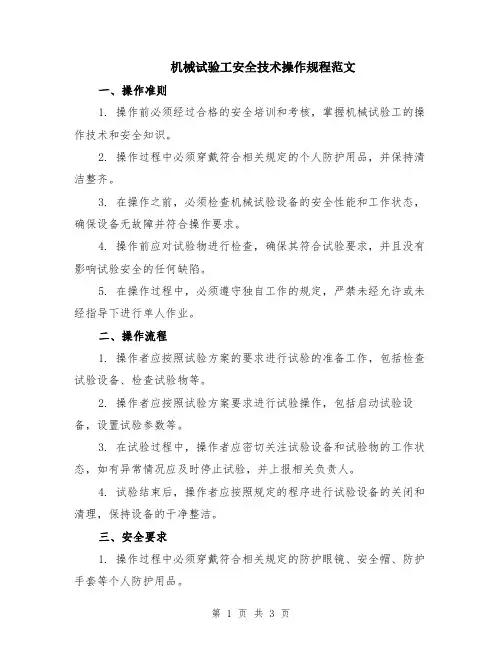 机械试验工安全技术操作规程范文

一、操作准则

1. 操作前必须经过合格的安全培训和考核，掌握机械试验工的操作技术和安全知识。

2. 操作过程中必须穿戴符合相关规定的个人防护用品，并保持清洁整齐。

3. 在操作之前，必须检查机械试验设备的安全性能和工作状态，确保设备无故障并符合操作要求。

4. 操作前应对试验物进行检查，确保其符合试验要求，并且没有影响试验安全的任何缺陷。

5. 在操作过程中，必须遵守独自工作的规定，严禁未经允许或未经指导下进行单人作业。

二、操作流程

1. 操作者应按照试验方案的要求进行试验的准备工作，包括检查试验设备、检查试验物等。

2. 操作者应按照试验方案要求进行试验操作，包括启动试验设备，设置试验参数等。

3. 在试验过程中，操作者应密切关注试验设备和试验物的工作状态，如有异常情况应及时停止试验，并上报相关负责人。

4. 试验结束后，操作者应按照规定的程序进行试验设备的关闭和清理，保持设备的干净整洁。

三、安全要求

1. 操作过程中必须穿戴符合相关规定的防护眼镜、安全帽、防护手套等个人防护用品。

第 1 页 共 3 页